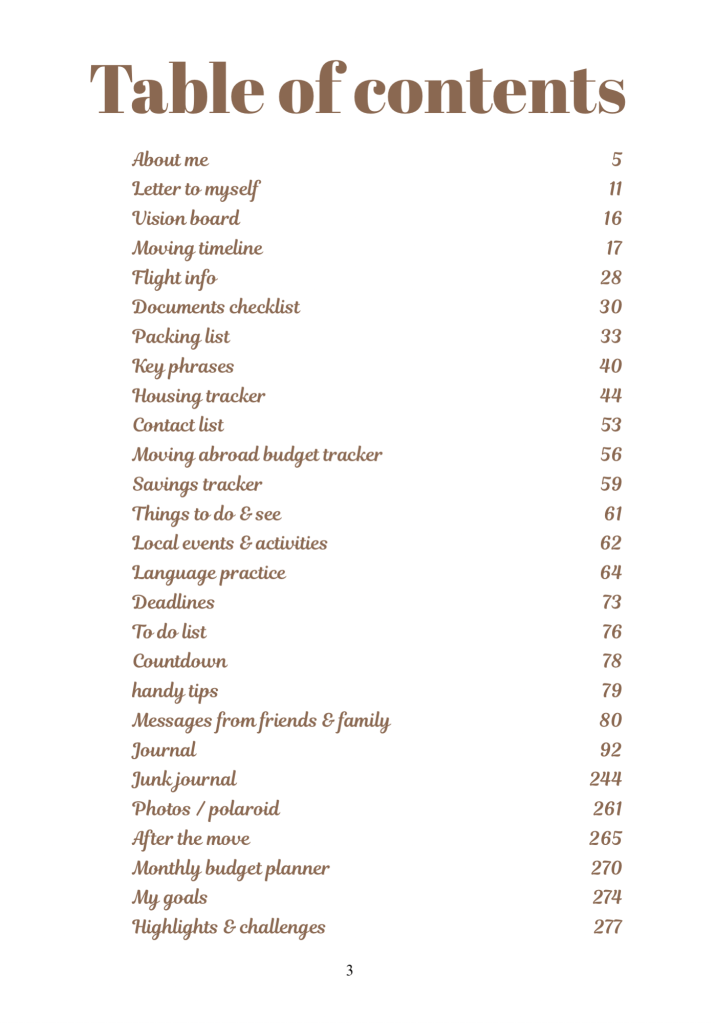 Table of contents

| | |
|---|---|
| About me | 5 |
| Letter to myself | 11 |
| Vision board | 16 |
| Moving timeline | 17 |
| Flight info | 28 |
| Documents checklist | 30 |
| Packing list | 33 |
| Key phrases | 40 |
| Housing tracker | 44 |
| Contact list | 53 |
| Moving abroad budget tracker | 56 |
| Savings tracker | 59 |
| Things to do & see | 61 |
| Local events & activities | 62 |
| Language practice | 64 |
| Deadlines | 73 |
| To do list | 76 |
| Countdown | 78 |
| handy tips | 79 |
| Messages from friends & family | 80 |
| Journal | 92 |
| Junk journal | 244 |
| Photos / polaroid | 261 |
| After the move | 265 |
| Monthly budget planner | 270 |
| My goals | 274 |
| Highlights & challenges | 277 |

3